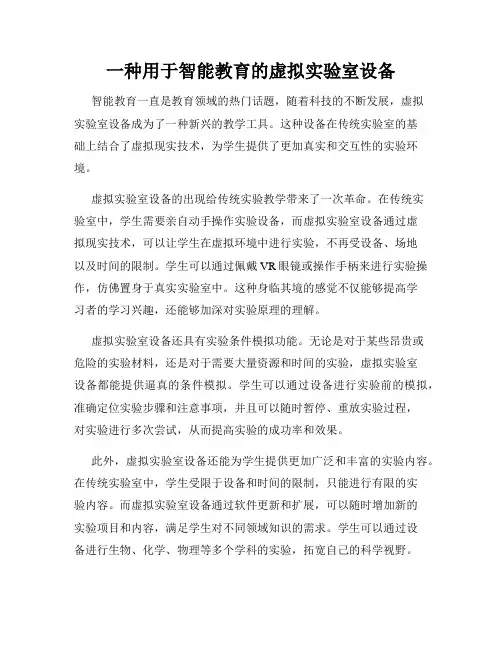 一种用于智能教育的虚拟实验室设备

智能教育一直是教育领域的热门话题，随着科技的不断发展，虚拟实验室设备成为了一种新兴的教学工具。这种设备在传统实验室的基础上结合了虚拟现实技术，为学生提供了更加真实和交互性的实验环境。

虚拟实验室设备的出现给传统实验教学带来了一次革命。在传统实验室中，学生需要亲自动手操作实验设备，而虚拟实验室设备通过虚拟现实技术，可以让学生在虚拟环境中进行实验，不再受设备、场地以及时间的限制。学生可以通过佩戴VR眼镜或操作手柄来进行实验操作，仿佛置身于真实实验室中。这种身临其境的感觉不仅能够提高学习者的学习兴趣，还能够加深对实验原理的理解。

虚拟实验室设备还具有实验条件模拟功能。无论是对于某些昂贵或危险的实验材料，还是对于需要大量资源和时间的实验，虚拟实验室设备都能提供逼真的条件模拟。学生可以通过设备进行实验前的模拟，准确定位实验步骤和注意事项，并且可以随时暂停、重放实验过程，对实验进行多次尝试，从而提高实验的成功率和效果。

此外，虚拟实验室设备还能为学生提供更加广泛和丰富的实验内容。在传统实验室中，学生受限于设备和时间的限制，只能进行有限的实验内容。而虚拟实验室设备通过软件更新和扩展，可以随时增加新的实验项目和内容，满足学生对不同领域知识的需求。学生可以通过设备进行生物、化学、物理等多个学科的实验，拓宽自己的科学视野。